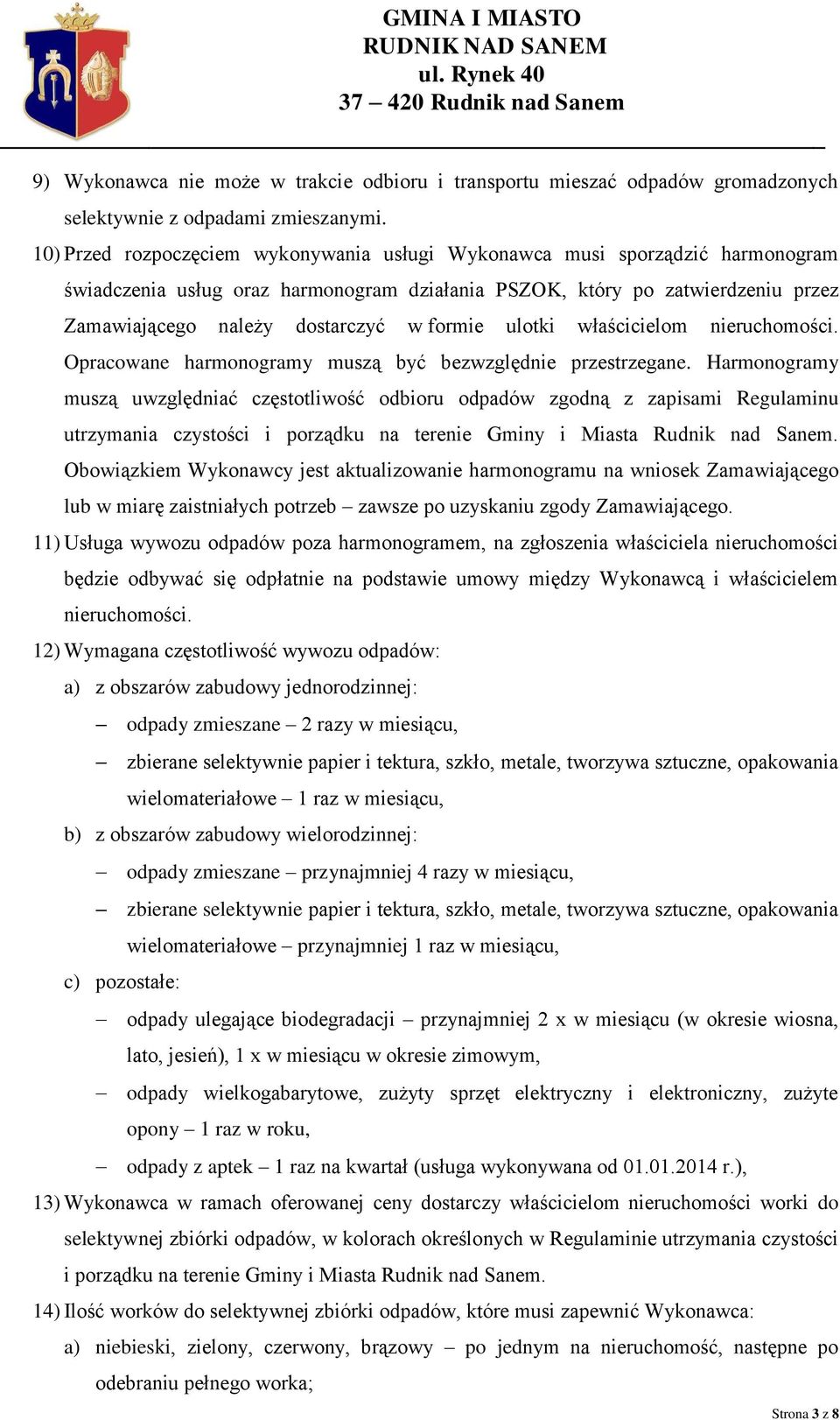 GMINA I MIASTO
RUDNIK NAD SANEM
ul. Rynek 40
37 – 420 Rudnik nad Sanem

9) Wykonawca nie może w trakcie odbioru i transportu mieszać odpadów gromadzonych selektywnie z odpadami zmieszanymi.

10) Przed rozpoczęciem wykonywania usługi Wykonawca musi sporządzić harmonogram świadczenia usług oraz harmonogram działania PSZOK, który po zatwierdzeniu przez Zamawiającego należy dostarczyć w formie ulotki właścicielom nieruchomości. Opracowane harmonogramy muszą być bezwzględnie przestrzegane. Harmonogramy muszą uwzględniać częstotliwość odbioru odpadów zgodną z zapisami Regulaminu utrzymania czystości i porządku na terenie Gminy i Miasta Rudnik nad Sanem. Obowiązkiem Wykonawcy jest aktualizowanie harmonogramu na wniosek Zamawiającego lub w miarę zaistniałych potrzeb – zawsze po uzyskaniu zgody Zamawiającego.

11) Usługa wywozu odpadów poza harmonogramem, na zgłoszenia właściciela nieruchomości będzie odbywać się odpłatnie na podstawie umowy między Wykonawcą i właścicielem nieruchomości.

12) Wymagana częstotliwość wywozu odpadów:

a) z obszarów zabudowy jednorodzinnej:

– odpady zmieszane – 2 razy w miesiącu,

– zbierane selektywnie papier i tektura, szkło, metale, tworzywa sztuczne, opakowania wielomateriałowe – 1 raz w miesiącu,

b) z obszarów zabudowy wielorodzinnej:

– odpady zmieszane – przynajmniej 4 razy w miesiącu,

– zbierane selektywnie papier i tektura, szkło, metale, tworzywa sztuczne, opakowania wielomateriałowe – przynajmniej 1 raz w miesiącu,

c) pozostałe:

– odpady ulegające biodegradacji – przynajmniej 2 x w miesiącu (w okresie wiosna, lato, jesień), 1 x w miesiącu w okresie zimowym,

– odpady wielkogabarytowe, zużyty sprzęt elektryczny i elektroniczny, zużyte opony – 1 raz w roku,

– odpady z aptek – 1 raz na kwartał (usługa wykonywana od 01.01.2014 r.),

13) Wykonawca w ramach oferowanej ceny dostarczy właścicielom nieruchomości worki do selektywnej zbiórki odpadów, w kolorach określonych w Regulaminie utrzymania czystości i porządku na terenie Gminy i Miasta Rudnik nad Sanem.

14) Ilość worków do selektywnej zbiórki odpadów, które musi zapewnić Wykonawca:

a) niebieski, zielony, czerwony, brązowy – po jednym na nieruchomość, następne po odebraniu pełnego worka;

Strona 3 z 8